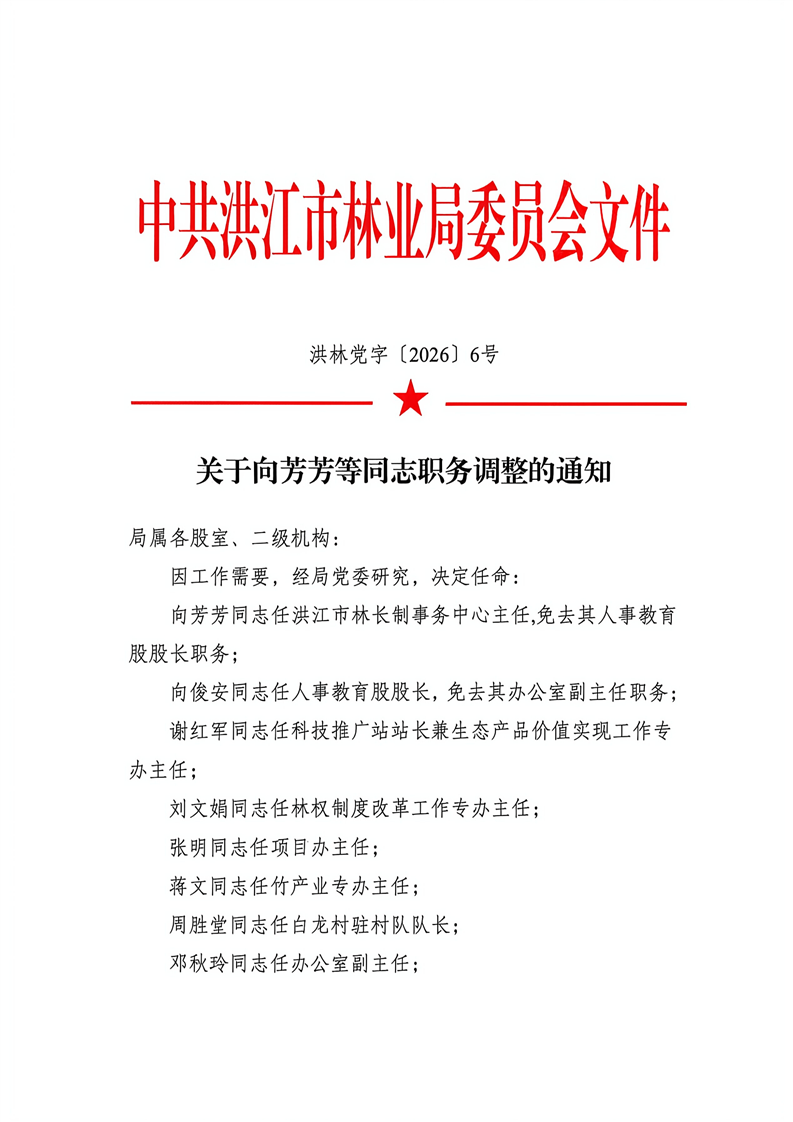 中共洪江市林业局委员会文件

洪林党字〔2026〕6号

关于向芳芳等同志职务调整的通知

局属各股室、二级机构：

因工作需要，经局党委研究，决定任命：

向芳芳同志任洪江市林长制事务中心主任,免去其人事教育股股长职务；

向俊安同志任人事教育股股长，免去其办公室副主任职务；

谢红军同志任科技推广站站长兼生态产品价值实现工作专办主任；

刘文娟同志任林权制度改革工作专办主任；

张明同志任项目办主任；

蒋文同志任竹产业专办主任；

周胜堂同志任白龙村驻村队队长；

邓秋玲同志任办公室副主任；